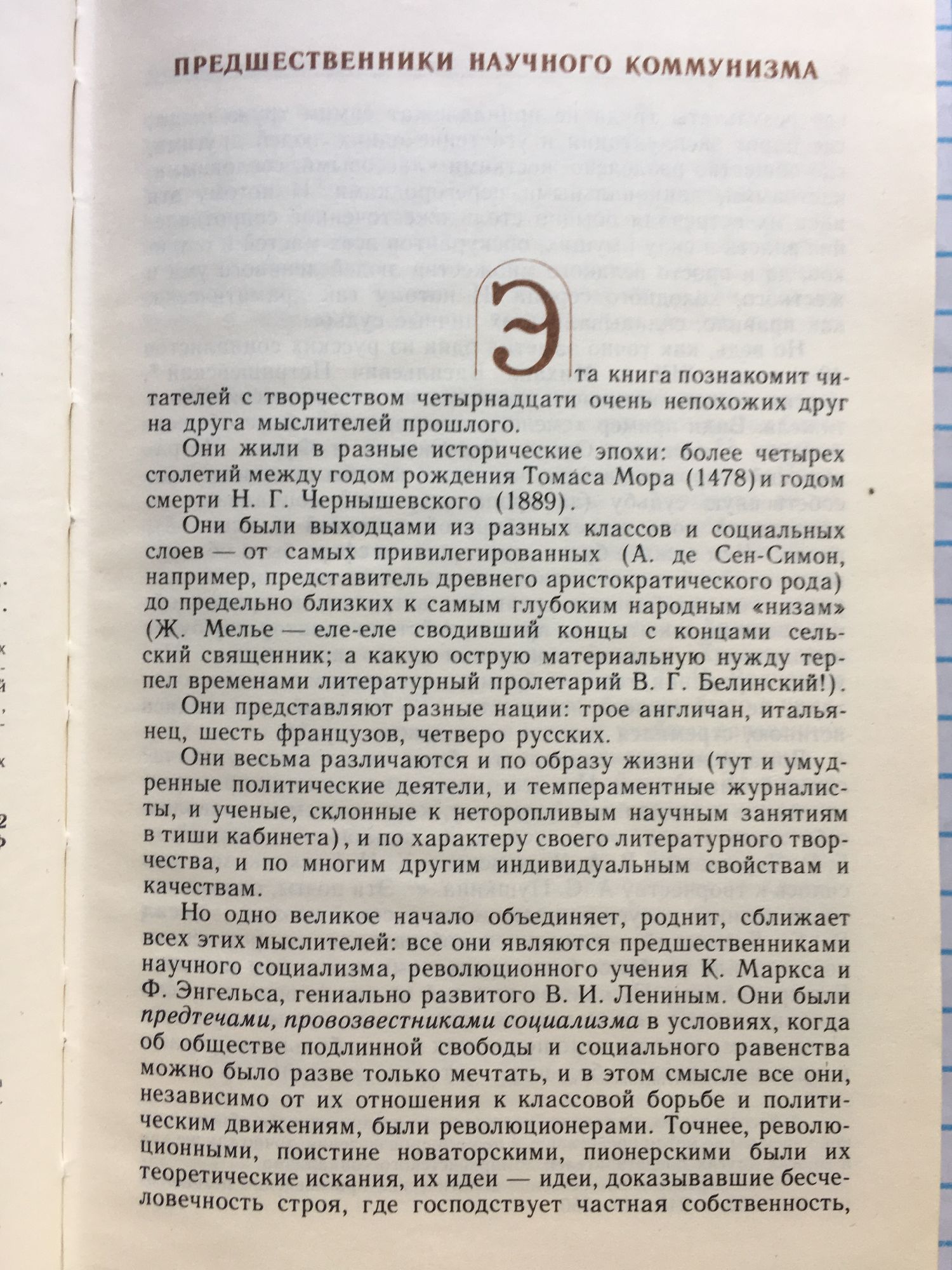 ПРЕДШЕСТВЕННИКИ НАУЧНОГО КОММУНИЗМА

Эта книга познакомит читателей с творчеством четырнадцати очень непохожих друг на друга мыслителей прошлого.

Они жили в разные исторические эпохи: более четырех столетий между годом рождения Томаса Мора (1478) и годом смерти Н. Г. Чернышевского (1889).

Они были выходцами из разных классов и социальных слоев — от самых привилегированных (А. де Сен-Симон, например, представитель древнего аристократического рода) до предельно близких к самым глубоким народным «низам» (Ж. Мелье — еле-еле сводивший концы с концами сельский священник; а какую острую материальную нужду терпел временами литературный пролетарий В. Г. Белинский!).

Они представляют разные нации: трое англичан, итальянец, шесть французов, четверо русских.

Они весьма различаются и по образу жизни (тут и умудренные политические деятели, и темпераментные журналисты, и ученые, склонные к неторопливым научным занятиям в тиши кабинета), и по характеру своего литературного творчества, и по многим другим индивидуальным свойствам и качествам.

Но одно великое начало объединяет, роднит, сближает всех этих мыслителей: все они являются предшественниками научного социализма, революционного учения К. Маркса и Ф. Энгельса, гениально развитого В. И. Лениным. Они были предтечами, провозвестниками социализма в условиях, когда об обществе подлинной свободы и социального равенства можно было разве только мечтать, и в этом смысле все они, независимо от их отношения к классовой борьбе и политическим движениям, были революционерами. Точнее, революционными, поистине новаторскими, пионерскими были их теоретические искания, их идеи — идеи, доказывавшие бесчеловечность строя, где господствует частная собственность,